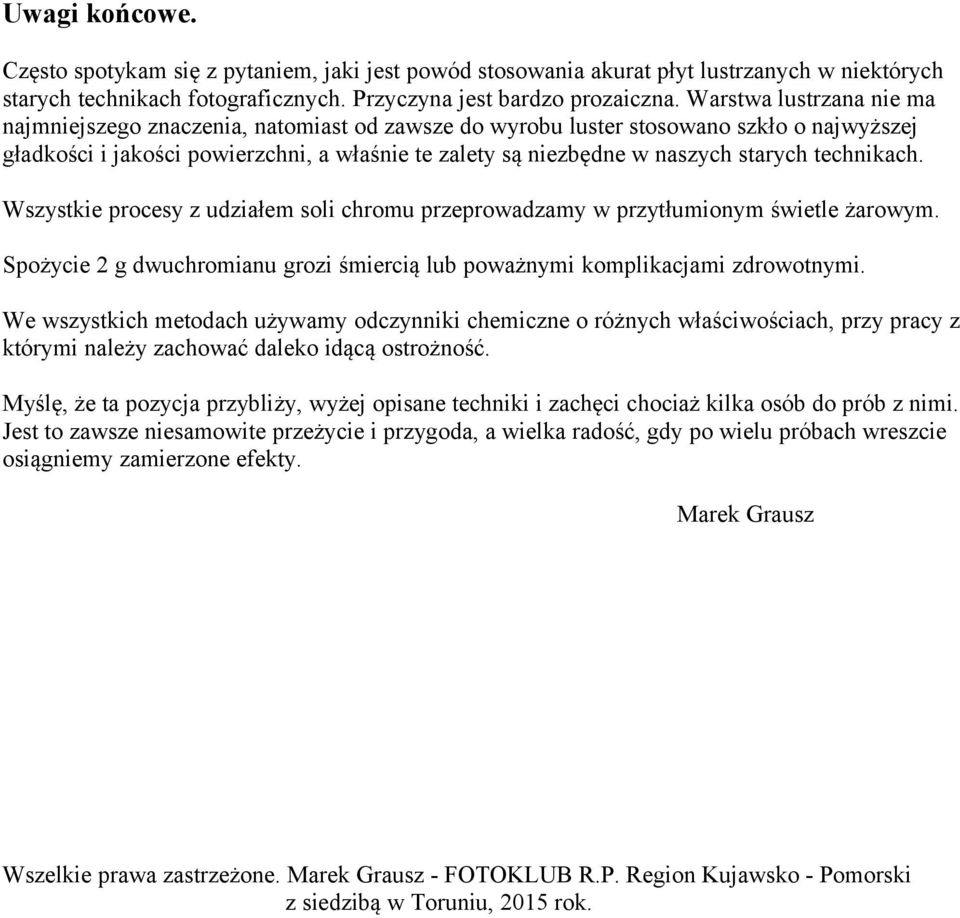 Uwagi końcowe.

Często spotykam się z pytaniem, jaki jest powód stosowania akurat płyt lustrzanych w niektórych starych technikach fotograficznych. Przyczyna jest bardzo prozaiczna. Warstwa lustrzana nie ma najmniejszego znaczenia, natomiast od zawsze do wyrobu luster stosowano szkło o najwyższej gładkości i jakości powierzchni, a właśnie te zalety są niezbędne w naszych starych technikach.

Wszystkie procesy z udziałem soli chromu przeprowadzamy w przytłumionym świetle żarowym.

Spożycie 2 g dwuchromianu grozi śmiercią lub poważnymi komplikacjami zdrowotnymi.

We wszystkich metodach używamy odczynniki chemiczne o różnych właściwościach, przy pracy z którymi należy zachować daleko idącą ostrożność.

Myślę, że ta pozycja przybliży, wyżej opisane techniki i zachęci chociaż kilka osób do prób z nimi. Jest to zawsze niesamowite przeżycie i przygoda, a wielka radość, gdy po wielu próbach wreszcie osiągniemy zamierzone efekty.

Marek Grausz

Wszelkie prawa zastrzeżone. Marek Grausz - FOTOKLUB R.P. Region Kujawsko - Pomorski z siedzibą w Toruniu, 2015 rok.